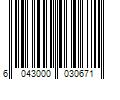 6 043000 030671